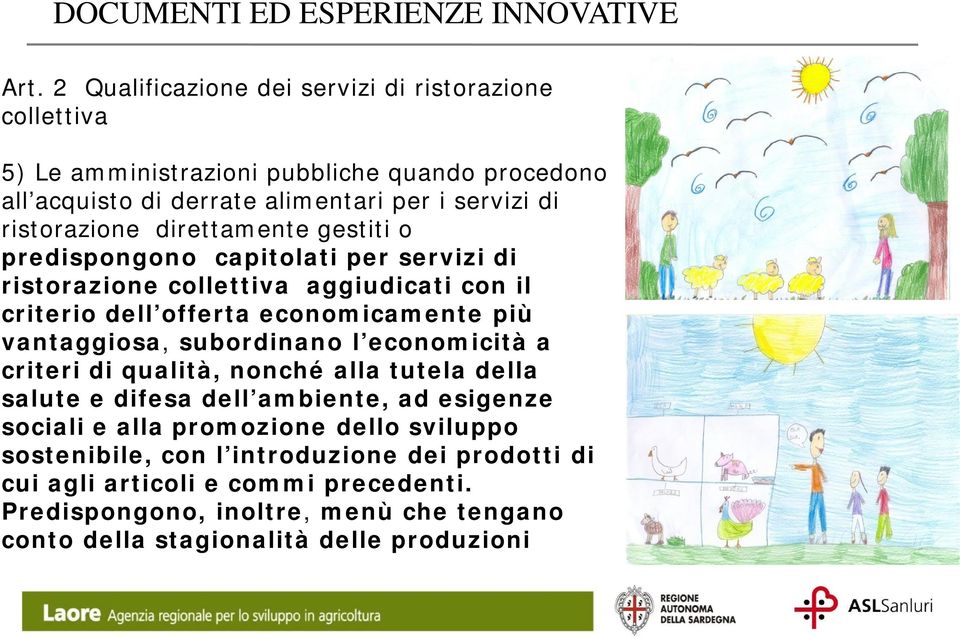 DOCUMENTI ED ESPERIENZE INNOVATIVE

Art. 2 Qualificazione dei servizi di ristorazione collettiva

5) Le amministrazioni pubbliche quando procedono all'acquisto di derrate alimentari per i servizi di ristorazione direttamente gestiti o predispongono capitolati per servizi di ristorazione collettiva aggiudicati con il criterio dell'offerta economicamente più vantaggiosa, subordinano l'economicità a criteri di qualità, nonché alla tutela della salute e difesa dell'ambiente, ad esigenze sociali e alla promozione dello sviluppo sostenibile, con l'introduzione dei prodotti di cui agli articoli e commi precedenti. Predispongono, inoltre, menù che tengano conto della stagionalità delle produzioni

Laore Agenzia regionale per lo sviluppo in agricoltura

REGIONE AUTONOMA DELLA SARDEGNA

ASLSanluri